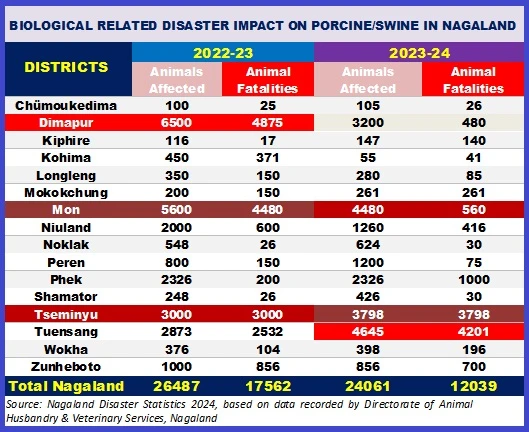 BIOLOGICAL RELATED DISASTER IMPACT ON PORCINE/SWINE IN NAGALAND

| DISTRICTS | 2022-23 Animals Affected | 2022-23 Animal Fatalities | 2023-24 Animals Affected | 2023-24 Animal Fatalities |
|---|---|---|---|---|
| Chümoukedima | 100 | 25 | 105 | 26 |
| Dimapur | 6500 | 4875 | 3200 | 480 |
| Kiphire | 116 | 17 | 147 | 140 |
| Kohima | 450 | 371 | 55 | 41 |
| Longleng | 350 | 150 | 280 | 85 |
| Mokokchung | 200 | 150 | 261 | 261 |
| Mon | 5600 | 4480 | 4480 | 560 |
| Niuland | 2000 | 600 | 1260 | 416 |
| Noklak | 548 | 26 | 624 | 30 |
| Peren | 800 | 150 | 1200 | 75 |
| Phek | 2326 | 200 | 2326 | 1000 |
| Shamator | 248 | 26 | 426 | 30 |
| Tseminyu | 3000 | 3000 | 3798 | 3798 |
| Tuensang | 2873 | 2532 | 4645 | 4201 |
| Wokha | 376 | 104 | 398 | 196 |
| Zunheboto | 1000 | 856 | 856 | 700 |
| Total Nagaland | 26487 | 17562 | 24061 | 12039 |

Source: Nagaland Disaster Statistics 2024, based on data recorded by Directorate of Animal Husbandry & Veterinary Services, Nagaland